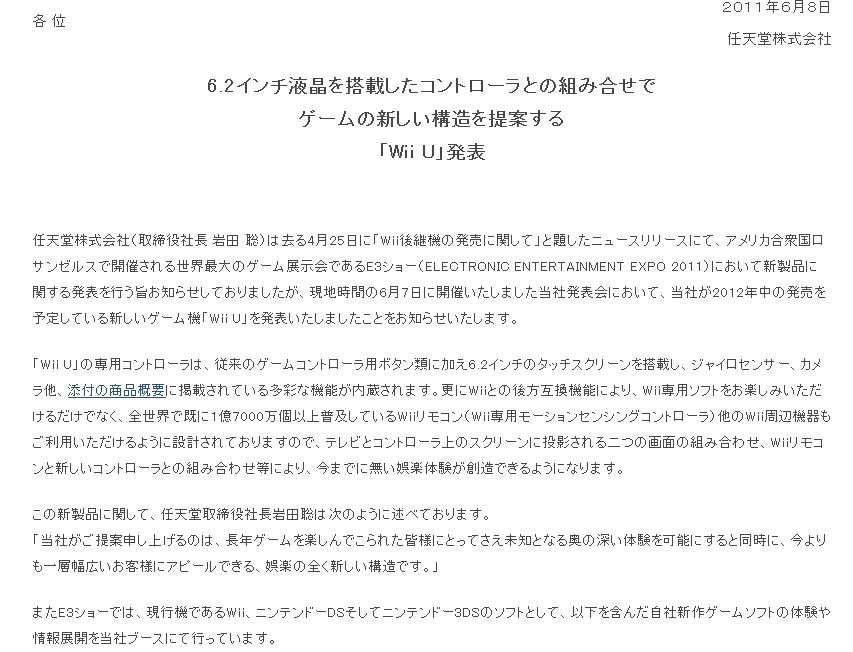 各 位

2011年6月8日

任天堂株式会社

6.2インチ液晶を搭載したコントローラとの組み合せで
ゲームの新しい構造を提案する
「Wii U」発表

任天堂株式会社（取締役社長 岩田 聡）は去る4月25日に「Wii後継機の発売に関して」と題したニュースリリースにて、アメリカ合衆国ロサンゼルスで開催される世界最大のゲーム展示会であるE3ショー（ELECTRONIC ENTERTAINMENT EXPO 2011）において新製品に関する発表を行う旨お知らせしておりましたが、現地時間の6月7日に開催いたしました当社発表会において、当社が2012年中の発売を予定している新しいゲーム機「Wii U」を発表いたしましたことをお知らせいたします。

「Wii U」の専用コントローラは、従来のゲームコントローラ用ボタン類に加え6.2インチのタッチスクリーンを搭載し、ジャイロセンサー、カメラ他、添付の商品概要に掲載されている多彩な機能が内蔵されます。更にWiiとの後方互換機能により、Wii専用ソフトをお楽しみいただけるだけでなく、全世界で既に1億7000万個以上普及しているWiiリモコン（Wii専用モーションセンシングコントローラ）他のWii周辺機器もご利用いただけるように設計されておりますので、テレビとコントローラ上のスクリーンに投影される二つの画面の組み合わせ、Wiiリモコンと新しいコントローラとの組み合わせ等により、今までに無い娯楽体験が創造できるようになります。

この新製品に関して、任天堂取締役社長岩田聡は次のように述べております。
「当社がご提案申し上げるのは、長年ゲームを楽しんでこられた皆様にとってさえ未知となる奥の深い体験を可能にすると同時に、今よりも一層幅広いお客様にアピールできる、娯楽の全く新しい構造です。」

またE3ショーでは、現行機であるWii、ニンテンドーDSそしてニンテンドー3DSのソフトとして、以下を含んだ自社新作ゲームソフトの体験や情報展開を当社ブースにて行っています。